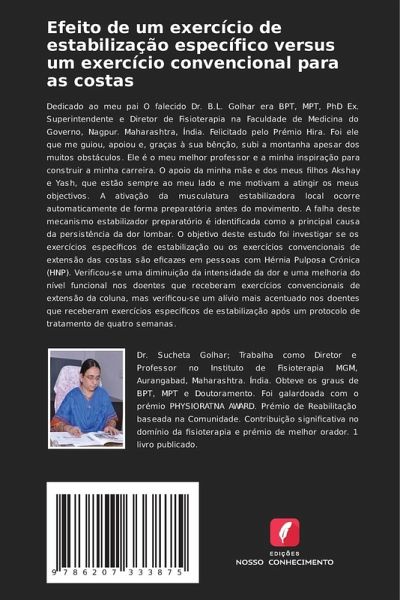 Efeito de um exercício de estabilização específico versus um exercício convencional para as costas

Dedicado ao meu pai O falecido Dr. B.L. Golhar era BPT, MPT, PhD Ex. Superintendente e Diretor de Fisioterapia na Faculdade de Medicina do Governo, Nagpur. Maharashtra, Índia. Felicitado pelo Prémio Hira. Foi ele que me guiou, apoiou e, graças à sua bênção, subi a montanha apesar dos muitos obstáculos. Ele é o meu melhor professor e a minha inspiração para construir a minha carreira. O apoio da minha mãe e dos meus filhos Akshay e Yash, que estão sempre ao meu lado e me motivam a atingir os meus objectivos. A ativação da musculatura estabilizadora local ocorre automaticamente de forma preparatória antes do movimento. A falha deste mecanismo estabilizador preparatório é identificada como a principal causa da persistência da dor lombar. O objetivo deste estudo foi investigar se os exercícios específicos de estabilização ou os exercícios convencionais de extensão das costas são eficazes em pessoas com Hérnia Pulposa Crónica (HNP). Verificou-se uma diminuição da intensidade da dor e uma melhoria do nível funcional nos doentes que receberam exercícios convencionais de extensão da coluna, mas verificou-se um alívio mais acentuado nos doentes que receberam exercícios específicos de estabilização após um protocolo de tratamento de quatro semanas.

Dr. Sucheta Golhar; Trabalha como Diretor e Professor no Instituto de Fisioterapia MGM, Aurangabad, Maharashtra. Índia. Obteve os graus de BPT, MPT e Doutoramento. Foi galardoada com o prémio PHYSIORATNA AWARD. Prémio de Reabilitação baseada na Comunidade. Contribuição significativa no domínio da fisioterapia e prémio de melhor orador. 1 livro publicado.

9 786207 333875

EDIÇÕES
NOSSO CONHECIMENTO